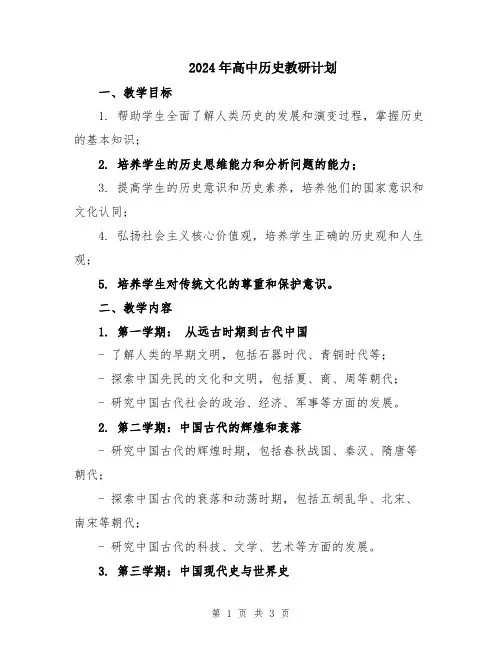 2024年高中历史教研计划

一、教学目标

1. 帮助学生全面了解人类历史的发展和演变过程，掌握历史的基本知识；

2. 培养学生的历史思维能力和分析问题的能力；

3. 提高学生的历史意识和历史素养，培养他们的国家意识和文化认同；

4. 弘扬社会主义核心价值观，培养学生正确的历史观和人生观；

5. 培养学生对传统文化的尊重和保护意识。

二、教学内容

1. 第一学期： 从远古时期到古代中国

- 了解人类的早期文明，包括石器时代、青铜时代等；

- 探索中国先民的文化和文明，包括夏、商、周等朝代；

- 研究中国古代社会的政治、经济、军事等方面的发展。

2. 第二学期：中国古代的辉煌和衰落

- 研究中国古代的辉煌时期，包括春秋战国、秦汉、隋唐等朝代；

- 探索中国古代的衰落和动荡时期，包括五胡乱华、北宋、南宋等朝代；

- 研究中国古代的科技、文学、艺术等方面的发展。

3. 第三学期：中国现代史与世界史

第 1 页 共 3 页